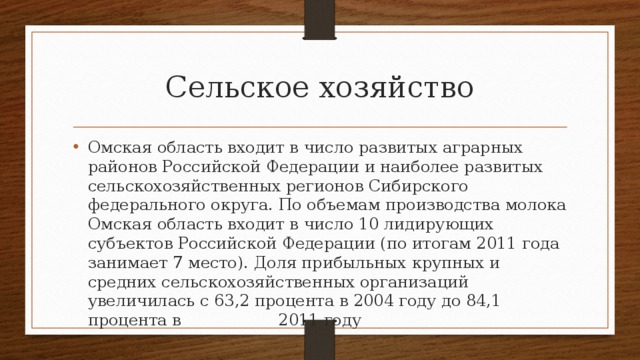 Сельское хозяйство

• Омская область входит в число развитых аграрных районов Российской Федерации и наиболее развитых сельскохозяйственных регионов Сибирского федерального округа. По объемам производства молока Омская область входит в число 10 лидирующих субъектов Российской Федерации (по итогам 2011 года занимает 7 место). Доля прибыльных крупных и средних сельскохозяйственных организаций увеличилась с 63,2 процента в 2004 году до 84,1 процента в 2011 году